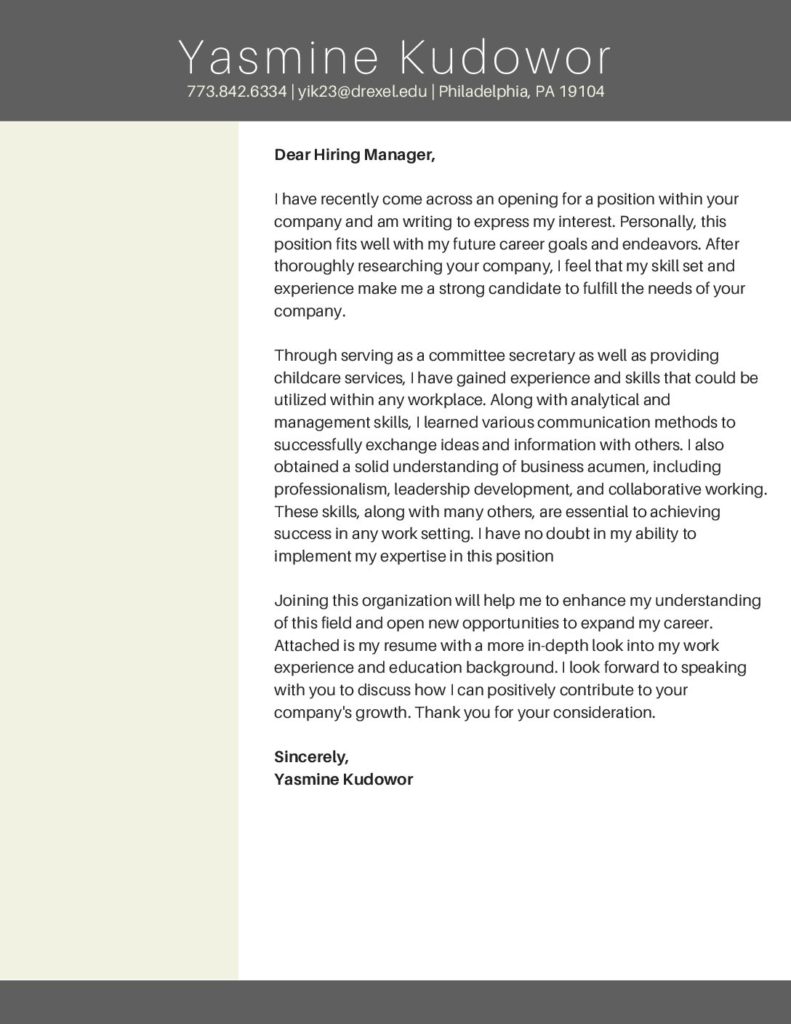 Yasmine Kudowor
773.842.6334 | yik23@drexel.edu | Philadelphia, PA 19104

Dear Hiring Manager,

I have recently come across an opening for a position within your company and am writing to express my interest. Personally, this position fits well with my future career goals and endeavors. After thoroughly researching your company, I feel that my skill set and experience make me a strong candidate to fulfill the needs of your company.

Through serving as a committee secretary as well as providing childcare services, I have gained experience and skills that could be utilized within any workplace. Along with analytical and management skills, I learned various communication methods to successfully exchange ideas and information with others. I also obtained a solid understanding of business acumen, including professionalism, leadership development, and collaborative working. These skills, along with many others, are essential to achieving success in any work setting. I have no doubt in my ability to implement my expertise in this position

Joining this organization will help me to enhance my understanding of this field and open new opportunities to expand my career. Attached is my resume with a more in-depth look into my work experience and education background. I look forward to speaking with you to discuss how I can positively contribute to your company's growth. Thank you for your consideration.

Sincerely,
Yasmine Kudowor